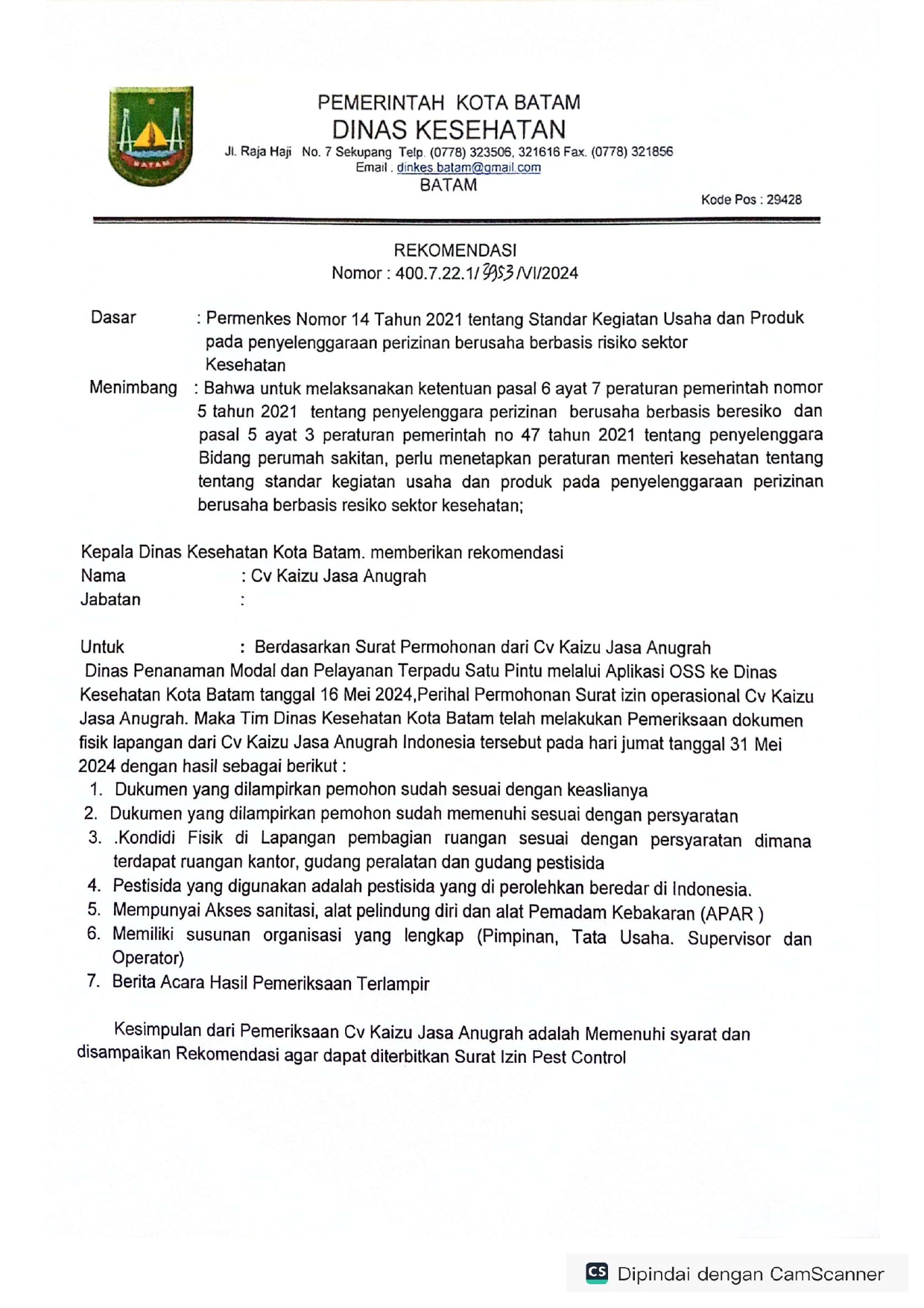 BATAM

PEMERINTAH KOTA BATAM
DINAS KESEHATAN
Jl. Raja Haji No. 7 Sekupang Telp. (0778) 323506, 321616 Fax. (0778) 321856
Email . dinkes.batam@gmail.com
BATAM
Kode Pos : 29428

REKOMENDASI
Nomor : 400.7.22.1/3953/VI/2024

Dasar : Permenkes Nomor 14 Tahun 2021 tentang Standar Kegiatan Usaha dan Produk pada penyelenggaraan perizinan berusaha berbasis risiko sektor Kesehatan

Menimbang : Bahwa untuk melaksanakan ketentuan pasal 6 ayat 7 peraturan pemerintah nomor 5 tahun 2021 tentang penyelenggara perizinan berusaha berbasis beresiko dan pasal 5 ayat 3 peraturan pemerintah no 47 tahun 2021 tentang penyelenggara Bidang perumah sakitan, perlu menetapkan peraturan menteri kesehatan tentang tentang standar kegiatan usaha dan produk pada penyelenggaraan perizinan berusaha berbasis resiko sektor kesehatan;

Kepala Dinas Kesehatan Kota Batam. memberikan rekomendasi
Nama : Cv Kaizu Jasa Anugrah
Jabatan :

Untuk : Berdasarkan Surat Permohonan dari Cv Kaizu Jasa Anugrah Dinas Penanaman Modal dan Pelayanan Terpadu Satu Pintu melalui Aplikasi OSS ke Dinas Kesehatan Kota Batam tanggal 16 Mei 2024,Perihal Permohonan Surat izin operasional Cv Kaizu Jasa Anugrah. Maka Tim Dinas Kesehatan Kota Batam telah melakukan Pemeriksaan dokumen fisik lapangan dari Cv Kaizu Jasa Anugrah Indonesia tersebut pada hari jumat tanggal 31 Mei 2024 dengan hasil sebagai berikut :
1. Dukumen yang dilampirkan pemohon sudah sesuai dengan keaslianya
2. Dukumen yang dilampirkan pemohon sudah memenuhi sesuai dengan persyaratan
3. .Kondidi Fisik di Lapangan pembagian ruangan sesuai dengan persyaratan dimana terdapat ruangan kantor, gudang peralatan dan gudang pestisida
4. Pestisida yang digunakan adalah pestisida yang di perolehkan beredar di Indonesia.
5. Mempunyai Akses sanitasi, alat pelindung diri dan alat Pemadam Kebakaran (APAR )
6. Memiliki susunan organisasi yang lengkap (Pimpinan, Tata Usaha. Supervisor dan Operator)
7. Berita Acara Hasil Pemeriksaan Terlampir

Kesimpulan dari Pemeriksaan Cv Kaizu Jasa Anugrah adalah Memenuhi syarat dan disampaikan Rekomendasi agar dapat diterbitkan Surat Izin Pest Control

CS Dipindai dengan CamScanner